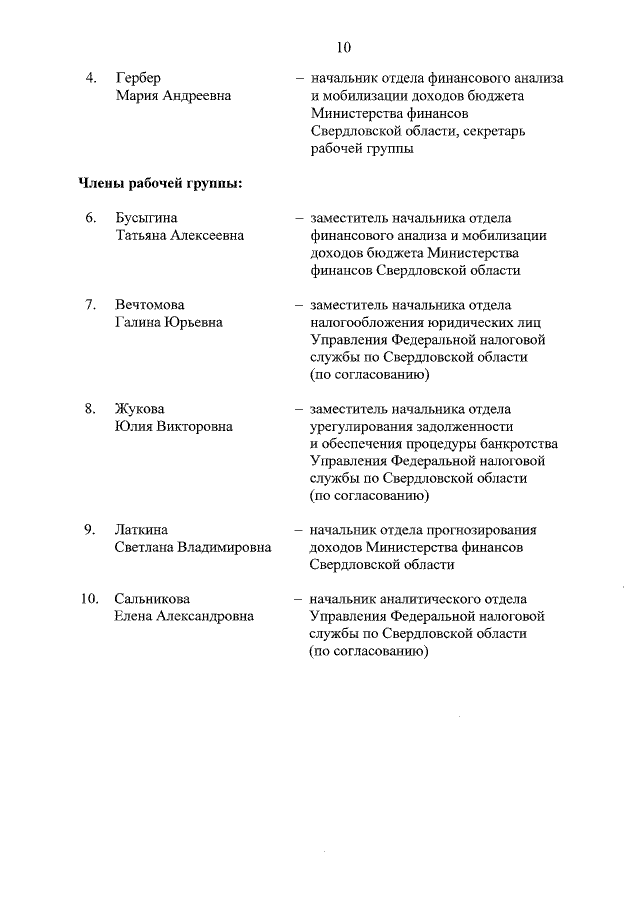 10

4. Гербер Мария Андреевна – начальник отдела финансового анализа и мобилизации доходов бюджета Министерства финансов Свердловской области, секретарь рабочей группы

Члены рабочей группы:

6. Бусыгина Татьяна Алексеевна – заместитель начальника отдела финансового анализа и мобилизации доходов бюджета Министерства финансов Свердловской области

7. Вечтомова Галина Юрьевна – заместитель начальника отдела налогообложения юридических лиц Управления Федеральной налоговой службы по Свердловской области (по согласованию)

8. Жукова Юлия Викторовна – заместитель начальника отдела урегулирования задолженности и обеспечения процедуры банкротства Управления Федеральной налоговой службы по Свердловской области (по согласованию)

9. Латкина Светлана Владимировна – начальник отдела прогнозирования доходов Министерства финансов Свердловской области

10. Сальникова Елена Александровна – начальник аналитического отдела Управления Федеральной налоговой службы по Свердловской области (по согласованию)